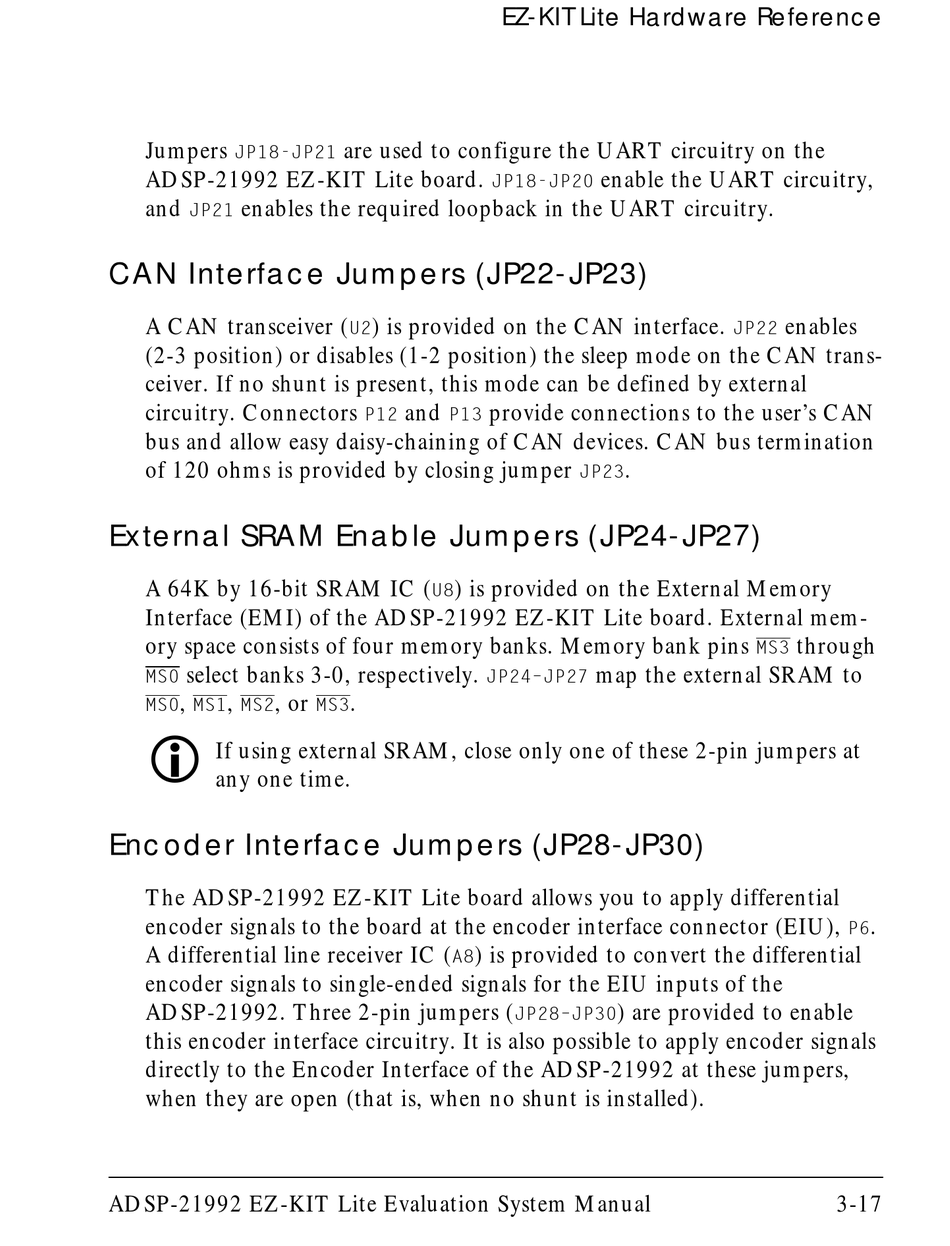 EZ-KIT Lite Hardware Reference

Jumpers JP18-JP21 are used to configure the UART circuitry on the ADSP-21992 EZ-KIT Lite board. JP18-JP20 enable the UART circuitry, and JP21 enables the required loopback in the UART circuitry.

CAN Interface Jumpers (JP22-JP23)

A CAN transceiver (U2) is provided on the CAN interface. JP22 enables (2-3 position) or disables (1-2 position) the sleep mode on the CAN transceiver. If no shunt is present, this mode can be defined by external circuitry. Connectors P12 and P13 provide connections to the user's CAN bus and allow easy daisy-chaining of CAN devices. CAN bus termination of 120 ohms is provided by closing jumper JP23.

External SRAM Enable Jumpers (JP24-JP27)

A 64K by 16-bit SRAM IC (U8) is provided on the External Memory Interface (EMI) of the ADSP-21992 EZ-KIT Lite board. External memory space consists of four memory banks. Memory bank pins $\overline{MS3}$ through $\overline{MS0}$ select banks 3-0, respectively. JP24-JP27 map the external SRAM to $\overline{MS0}$, $\overline{MS1}$, $\overline{MS2}$, or $\overline{MS3}$.

If using external SRAM, close only one of these 2-pin jumpers at any one time.

Encoder Interface Jumpers (JP28-JP30)

The ADSP-21992 EZ-KIT Lite board allows you to apply differential encoder signals to the board at the encoder interface connector (EIU), P6. A differential line receiver IC (A8) is provided to convert the differential encoder signals to single-ended signals for the EIU inputs of the ADSP-21992. Three 2-pin jumpers (JP28-JP30) are provided to enable this encoder interface circuitry. It is also possible to apply encoder signals directly to the Encoder Interface of the ADSP-21992 at these jumpers, when they are open (that is, when no shunt is installed).

ADSP-21992 EZ-KIT Lite Evaluation System Manual 3-17